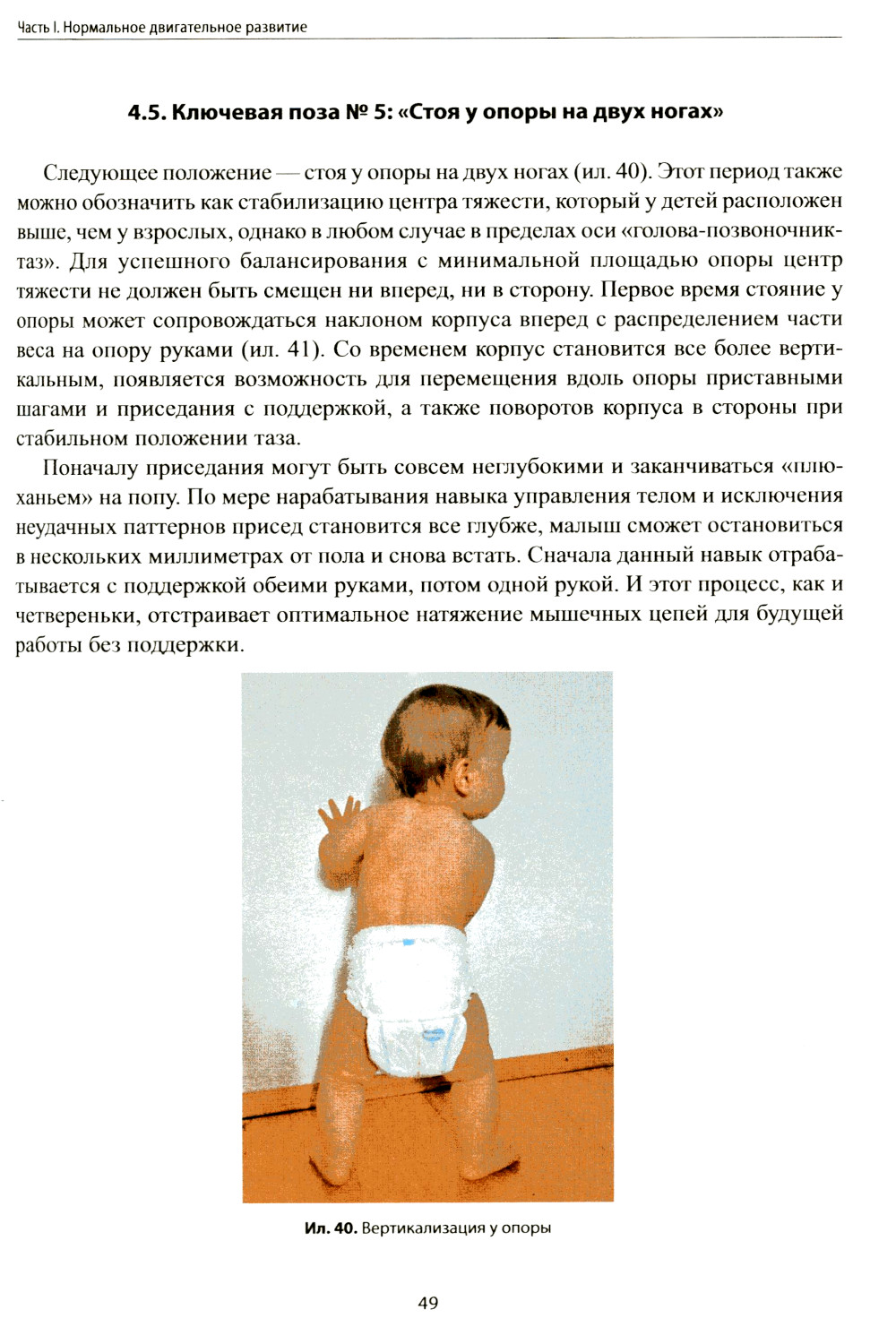 Часть I. Нормальное двигательное развитие

4.5. Ключевая поза № 5: «Стоя у опоры на двух ногах»

Следующее положение — стоя у опоры на двух ногах (ил. 40). Этот период также можно обозначить как стабилизацию центра тяжести, который у детей расположен выше, чем у взрослых, однако в любом случае в пределах оси «голова-позвоночник-таз». Для успешного балансирования с минимальной площадью опоры центр тяжести не должен быть смещен ни вперед, ни в сторону. Первое время стояние у опоры может сопровождаться наклоном корпуса вперед с распределением части веса на опору руками (ил. 41). Со временем корпус становится все более вертикальным, появляется возможность для перемещения вдоль опоры приставными шагами и приседания с поддержкой, а также поворотов корпуса в стороны при стабильном положении таза.

Поначалу приседания могут быть совсем неглубокими и заканчиваться «плюханьем» на попу. По мере нарабатывания навыка управления телом и исключения неудачных паттернов присед становится все глубже, малыш сможет остановиться в нескольких миллиметрах от пола и снова встать. Сначала данный навык отрабатывается с поддержкой обеими руками, потом одной рукой. И этот процесс, как и четвереньки, отстраивает оптимальное натяжение мышечных цепей для будущей работы без поддержки.

Ил. 40. Вертикализация у опоры

49